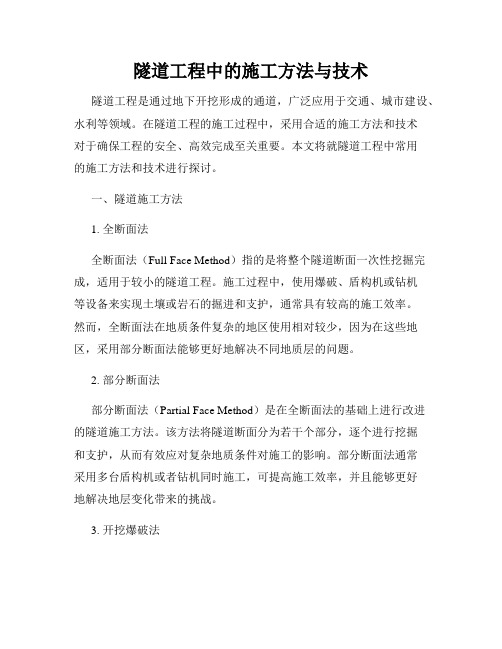 隧道工程中的施工方法与技术

隧道工程是通过地下开挖形成的通道，广泛应用于交通、城市建设、水利等领域。在隧道工程的施工过程中，采用合适的施工方法和技术对于确保工程的安全、高效完成至关重要。本文将就隧道工程中常用的施工方法和技术进行探讨。

一、隧道施工方法

1. 全断面法

全断面法（Full Face Method）指的是将整个隧道断面一次性挖掘完成，适用于较小的隧道工程。施工过程中，使用爆破、盾构机或钻机等设备来实现土壤或岩石的掘进和支护，通常具有较高的施工效率。然而，全断面法在地质条件复杂的地区使用相对较少，因为在这些地区，采用部分断面法能够更好地解决不同地质层的问题。

2. 部分断面法

部分断面法（Partial Face Method）是在全断面法的基础上进行改进的隧道施工方法。该方法将隧道断面分为若干个部分，逐个进行挖掘和支护，从而有效应对复杂地质条件对施工的影响。部分断面法通常采用多台盾构机或者钻机同时施工，可提高施工效率，并且能够更好地解决地层变化带来的挑战。

3. 开挖爆破法